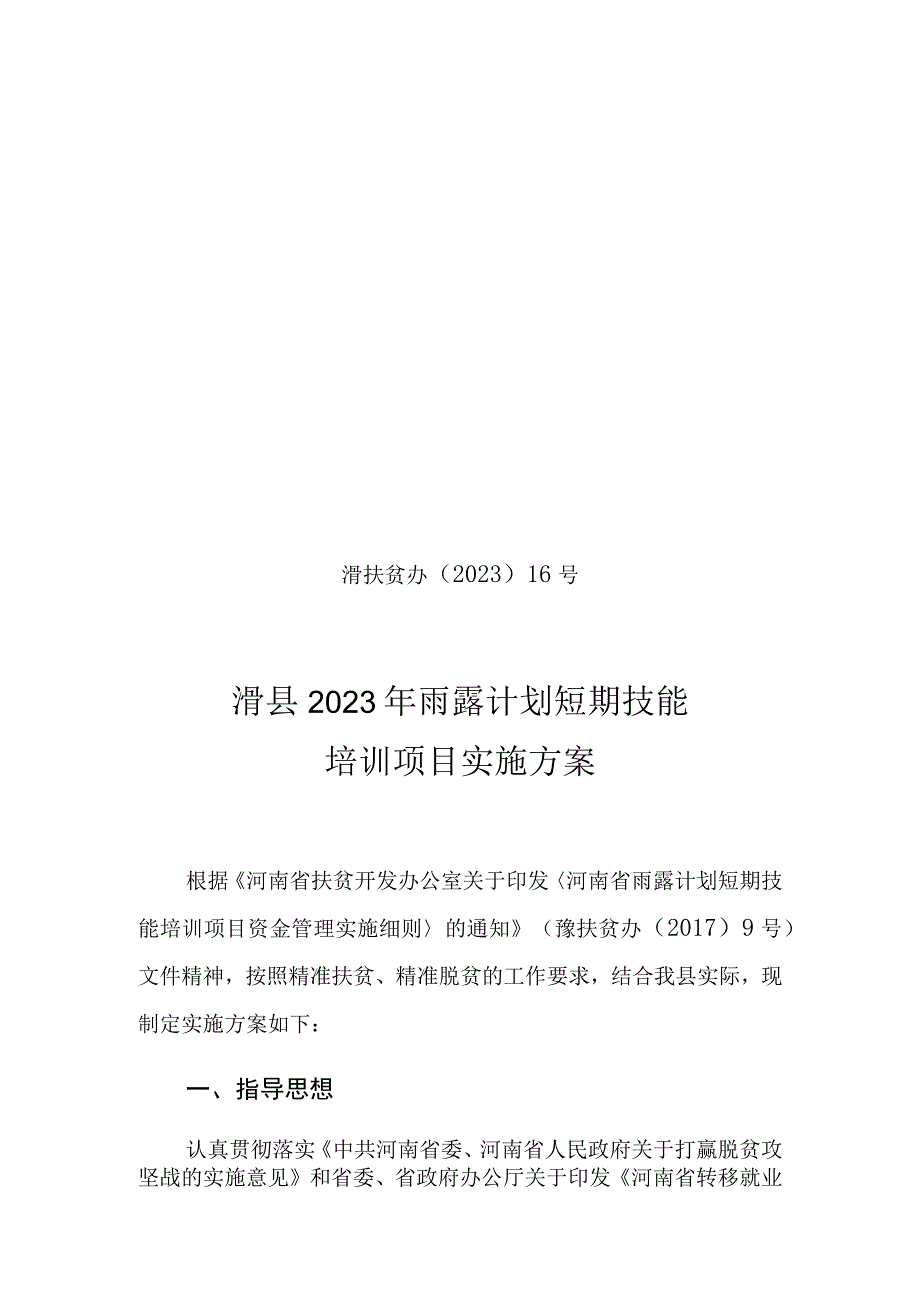 滑扶贫办（2023）16号

滑县2023年雨露计划短期技能培训项目实施方案

根据《河南省扶贫开发办公室关于印发〈河南省雨露计划短期技能培训项目资金管理实施细则〉的通知》（豫扶贫办（2017）9号）文件精神，按照精准扶贫、精准脱贫的工作要求，结合我县实际，现制定实施方案如下：

一、指导思想

认真贯彻落实《中共河南省委、河南省人民政府关于打赢脱贫攻坚战的实施意见》和省委、省政府办公厅关于印发《河南省转移就业